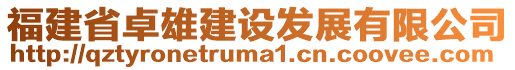 福建省卓雄建设发展有限公司
http://qztyronetruma1.cn.coovee.com